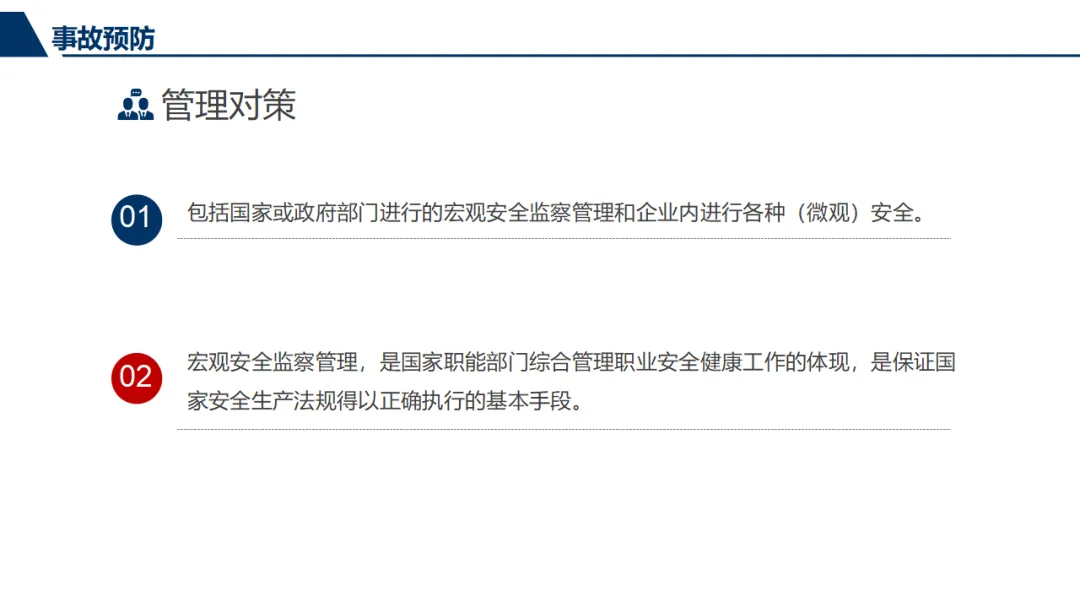 事故预防

管理对策

01

包括国家或政府部门进行的宏观安全监察管理和企业内进行各种（微观）安全。

02

宏观安全监察管理，是国家职能部门综合管理职业安全健康工作的体现，是保证国家安全生产法规得以正确执行的基本手段。